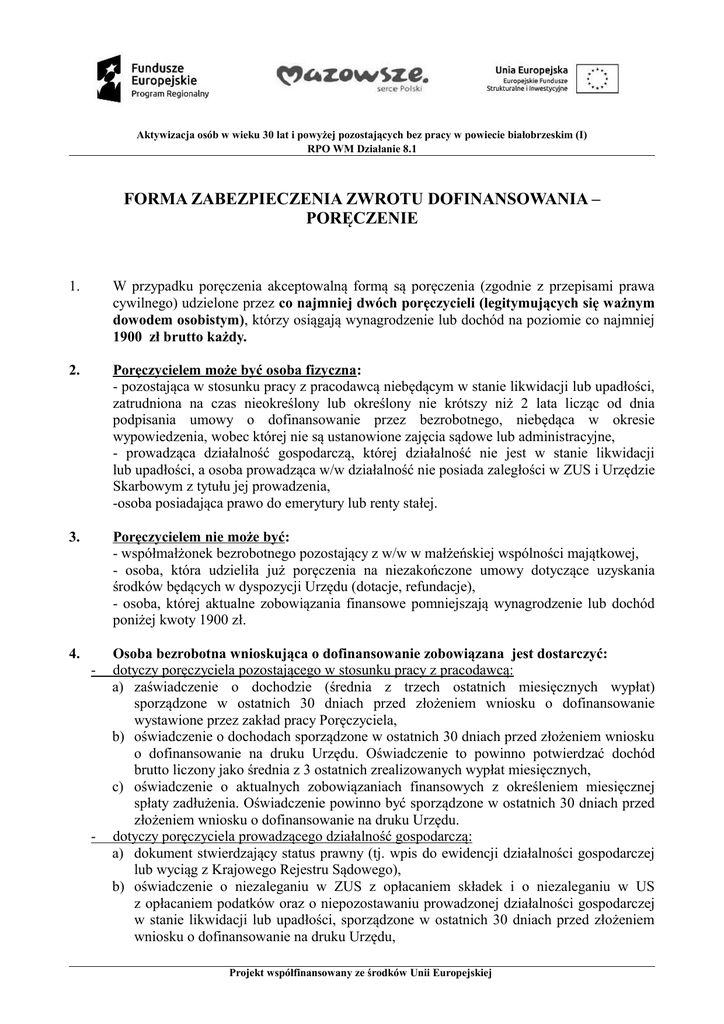 Fundusze Europejskie
Program Regionalny

Mazowsze.
serce Polski

Unia Europejska
Europejskie Fundusze Strukturalne i Inwestycyjne

Aktywizacja osób w wieku 30 lat i powyżej pozostających bez pracy w powiecie białobrzeskim (I)
RPO WM Działanie 8.1

FORMA ZABEZPIECZENIA ZWROTU DOFINANSOWANIA – PORĘCZENIE

1. W przypadku poręczenia akceptowalną formą są poręczenia (zgodnie z przepisami prawa cywilnego) udzielone przez co najmniej dwóch poręczycieli (legitymujących się ważnym dowodem osobistym), którzy osiągają wynagrodzenie lub dochód na poziomie co najmniej 1900 zł brutto każdy.

2. Poręczycielem może być osoba fizyczna:
- pozostająca w stosunku pracy z pracodawcą niebędącym w stanie likwidacji lub upadłości, zatrudniona na czas nieokreślony lub określony nie krótszy niż 2 lata licząc od dnia podpisania umowy o dofinansowanie przez bezrobotnego, niebędąca w okresie wypowiedzenia, wobec której nie są ustanowione zajęcia sądowe lub administracyjne,
- prowadząca działalność gospodarczą, której działalność nie jest w stanie likwidacji lub upadłości, a osoba prowadząca w/w działalność nie posiada zaległości w ZUS i Urzędzie Skarbowym z tytułu jej prowadzenia,
-osoba posiadająca prawo do emerytury lub renty stałej.

3. Poręczycielem nie może być:
- współmałżonek bezrobotnego pozostający z w/w w małżeńskiej wspólności majątkowej,
- osoba, która udzieliła już poręczenia na niezakończone umowy dotyczące uzyskania środków będących w dyspozycji Urzędu (dotacje, refundacje),
- osoba, której aktualne zobowiązania finansowe pomniejszają wynagrodzenie lub dochód poniżej kwoty 1900 zł.

4. Osoba bezrobotna wnioskująca o dofinansowanie zobowiązana jest dostarczyć:
- dotyczy poręczyciela pozostającego w stosunku pracy z pracodawcą:
a) zaświadczenie o dochodzie (średnia z trzech ostatnich miesięcznych wypłat) sporządzone w ostatnich 30 dniach przed złożeniem wniosku o dofinansowanie wystawione przez zakład pracy Poręczyciela,
b) oświadczenie o dochodach sporządzone w ostatnich 30 dniach przed złożeniem wniosku o dofinansowanie na druku Urzędu. Oświadczenie to powinno potwierdzać dochód brutto liczony jako średnia z 3 ostatnich zrealizowanych wypłat miesięcznych,
c) oświadczenie o aktualnych zobowiązaniach finansowych z określeniem miesięcznej spłaty zadłużenia. Oświadczenie powinno być sporządzone w ostatnich 30 dniach przed złożeniem wniosku o dofinansowanie na druku Urzędu.
- dotyczy poręczyciela prowadzącego działalność gospodarczą:
a) dokument stwierdzający status prawny (tj. wpis do ewidencji działalności gospodarczej lub wyciąg z Krajowego Rejestru Sądowego),
b) oświadczenie o niezaleganiu w ZUS z opłacaniem składek i o niezaleganiu w US z opłacaniem podatków oraz o niepozostawaniu prowadzonej działalności gospodarczej w stanie likwidacji lub upadłości, sporządzone w ostatnich 30 dniach przed złożeniem wniosku o dofinansowanie na druku Urzędu,

Projekt współfinansowany ze środków Unii Europejskiej